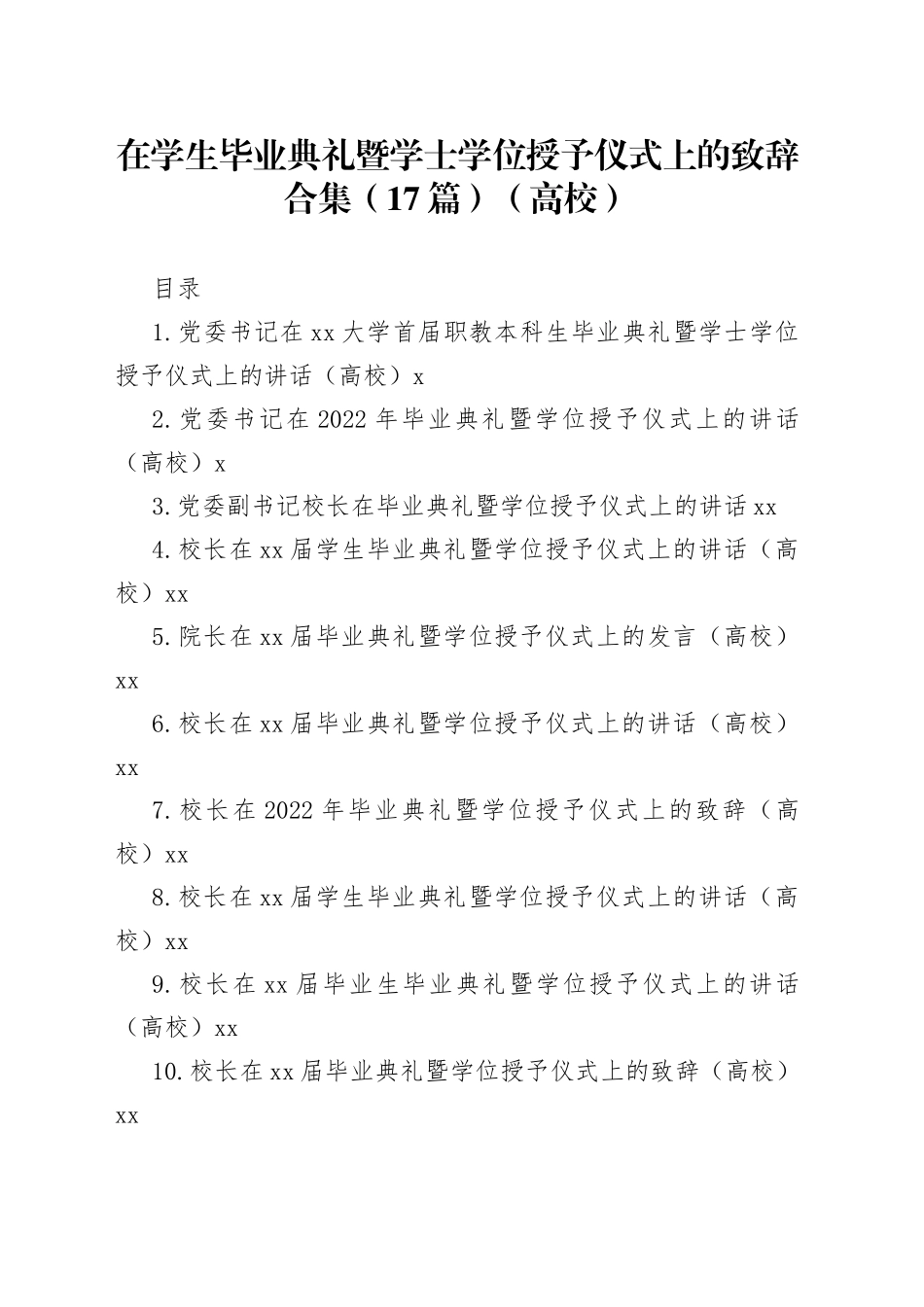 在学生毕业典礼暨学士学位授予仪式上的致辞合集（17篇）（高校）

目录

1.党委书记在xx大学首届职教本科生毕业典礼暨学士学位授予仪式上的讲话（高校）x

2.党委书记在2022年毕业典礼暨学位授予仪式上的讲话（高校）x

3.党委副书记校长在毕业典礼暨学位授予仪式上的讲话xx

4.校长在xx届学生毕业典礼暨学位授予仪式上的讲话（高校）xx

5.院长在xx届毕业典礼暨学位授予仪式上的发言（高校）xx

6.校长在xx届毕业典礼暨学位授予仪式上的讲话（高校）xx

7.校长在2022年毕业典礼暨学位授予仪式上的致辞（高校）xx

8.校长在xx届学生毕业典礼暨学位授予仪式上的讲话（高校）xx

9.校长在xx届毕业生毕业典礼暨学位授予仪式上的讲话（高校）xx

10.校长在xx届毕业典礼暨学位授予仪式上的致辞（高校）xx